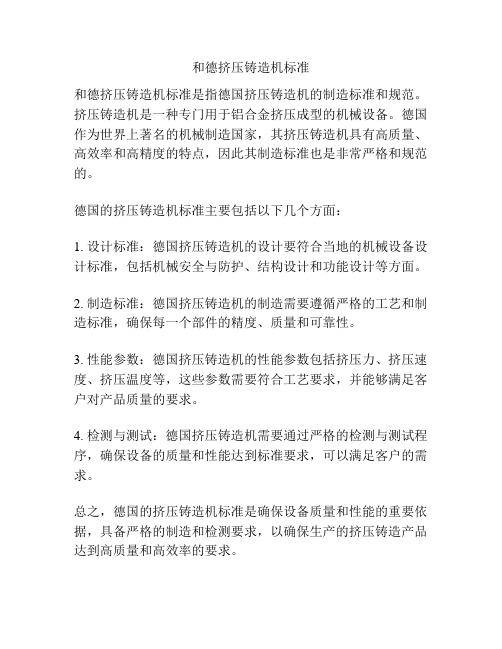 和德挤压铸造机标准

和德挤压铸造机标准是指德国挤压铸造机的制造标准和规范。挤压铸造机是一种专门用于铝合金挤压成型的机械设备。德国作为世界上著名的机械制造国家，其挤压铸造机具有高质量、高效率和高精度的特点，因此其制造标准也是非常严格和规范的。

德国的挤压铸造机标准主要包括以下几个方面：

1. 设计标准：德国挤压铸造机的设计要符合当地的机械设备设计标准，包括机械安全与防护、结构设计和功能设计等方面。

2. 制造标准：德国挤压铸造机的制造需要遵循严格的工艺和制造标准，确保每一个部件的精度、质量和可靠性。

3. 性能参数：德国挤压铸造机的性能参数包括挤压力、挤压速度、挤压温度等，这些参数需要符合工艺要求，并能够满足客户对产品质量的要求。

4. 检测与测试：德国挤压铸造机需要通过严格的检测与测试程序，确保设备的质量和性能达到标准要求，可以满足客户的需求。

总之，德国的挤压铸造机标准是确保设备质量和性能的重要依据，具备严格的制造和检测要求，以确保生产的挤压铸造产品达到高质量和高效率的要求。